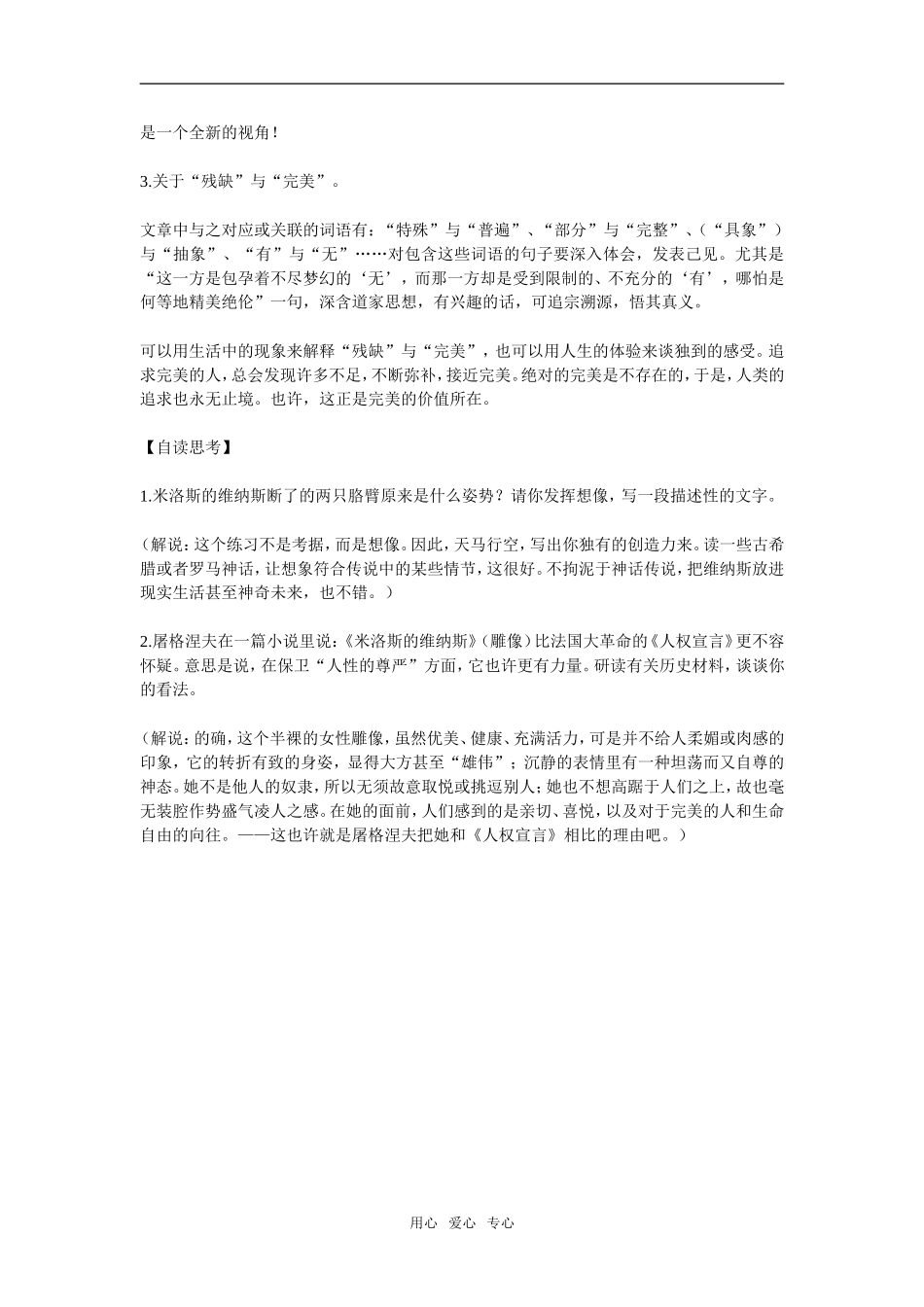 是一个全新的视角！

3.关于“残缺”与“完美”。

文章中与之对应或关联的词语有：“特殊”与“普遍”、“部分”与“完整”、（“具象”）与“抽象”、“有”与“无”……对包含这些词语的句子要深入体会，发表己见。尤其是“这一方是包孕着不尽梦幻的‘无’，而那一方却是受到限制的、不充分的‘有’，哪怕是何等地精美绝伦”一句，深含道家思想，有兴趣的话，可追宗溯源，悟其真义。

可以用生活中的现象来解释“残缺”与“完美”，也可以用人生的体验来谈独到的感受。追求完美的人，总会发现许多不足，不断弥补，接近完美。绝对的完美是不存在的，于是，人类的追求也永无止境。也许，这正是完美的价值所在。

【自读思考】

1.米洛斯的维纳斯断了的两只胳臂原来是什么姿势？请你发挥想像，写一段描述性的文字。

（解说：这个练习不是考据，而是想像。因此，天马行空，写出你独有的创造力来。读一些古希腊或者罗马神话，让想象符合传说中的某些情节，这很好。不拘泥于神话传说，把维纳斯放进现实生活甚至神奇未来，也不错。）

2.屠格涅夫在一篇小说里说：《米洛斯的维纳斯》（雕像）比法国大革命的《人权宣言》更不容怀疑。意思是说，在保卫“人性的尊严”方面，它也许更有力量。研读有关历史材料，谈谈你的看法。

（解说：的确，这个半裸的女性雕像，虽然优美、健康、充满活力，可是并不给人柔媚或肉感的印象，它的转折有致的身姿，显得大方甚至“雄伟”；沉静的表情里有一种坦荡而又自尊的神态。她不是他人的奴隶，所以无须故意取悦或挑逗别人；她也不想高踞于人们之上，故也毫无装腔作势盛气凌人之感。在她的面前，人们感到的是亲切、喜悦，以及对于完美的人和生命自由的向往。——这也许就是屠格涅夫把她和《人权宣言》相比的理由吧。）

用心 爱心 专心